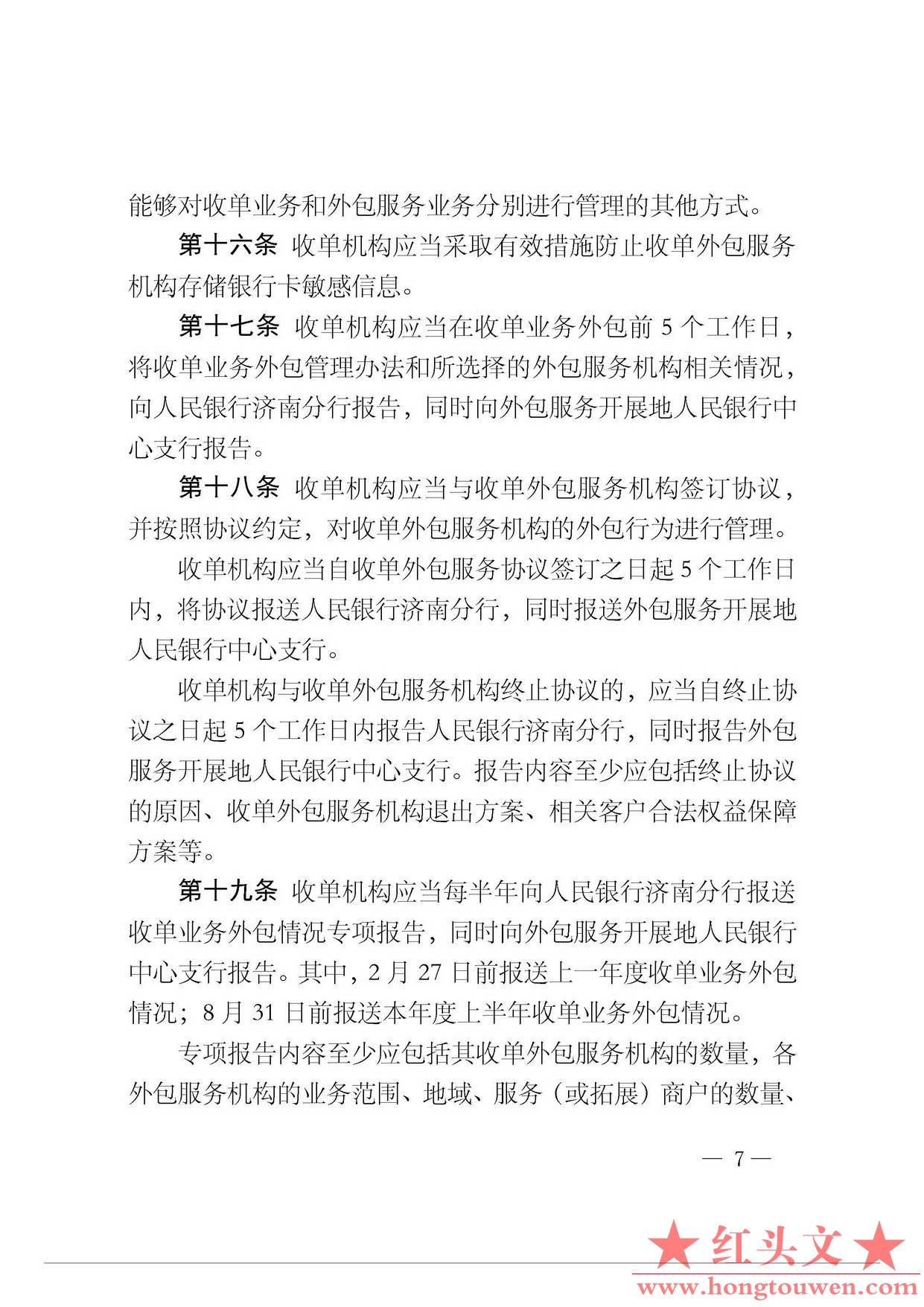 能够对收单业务和外包服务业务分别进行管理的其他方式。

第十六条 收单机构应当采取有效措施防止收单外包服务机构存储银行卡敏感信息。

第十七条 收单机构应当在收单业务外包前 5 个工作日，将收单业务外包管理办法和所选择的外包服务机构相关情况，向人民银行济南分行报告，同时向外包服务开展地人民银行中心支行报告。

第十八条 收单机构应当与收单外包服务机构签订协议，并按照协议约定，对收单外包服务机构的外包行为进行管理。

收单机构应当自收单外包服务协议签订之日起 5 个工作日内，将协议报送人民银行济南分行，同时报送外包服务开展地人民银行中心支行。

收单机构与收单外包服务机构终止协议的，应当自终止协议之日起 5 个工作日内报告人民银行济南分行，同时报告外包服务开展地人民银行中心支行。报告内容至少应包括终止协议的原因、收单外包服务机构退出方案、相关客户合法权益保障方案等。

第十九条 收单机构应当每半年向人民银行济南分行报送收单业务外包情况专项报告，同时向外包服务开展地人民银行中心支行报告。其中，2 月 27 日前报送上一年度收单业务外包情况；8 月 31 日前报送本年度上半年收单业务外包情况。

专项报告内容至少应包括其收单外包服务机构的数量，各外包服务机构的业务范围、地域、服务（或拓展）商户的数量、

— 7 —

★红头文★
www.hongtouwen.com